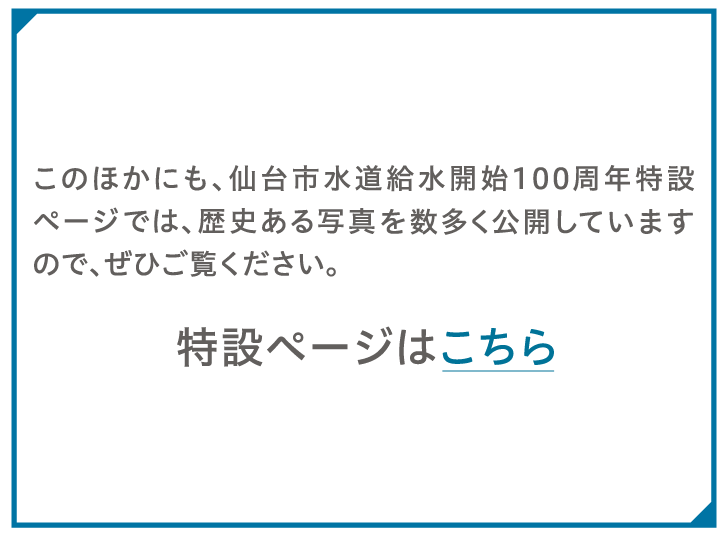 このほかにも、仙台市水道給水開始100周年特設ページでは、歴史ある写真を数多く公開していますので、ぜひご覧ください。

特設ページはこちら